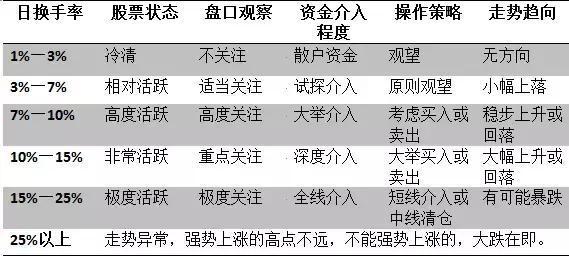 | 日换手率 | 股票状态 | 盘口观察 | 资金介入程度 | 操作策略 | 走势趋向 |
|---|---|---|---|---|---|
| 1%一3% | 冷清 | 不关注 | 散户资金 | 观望 | 无方向 |
| 3%一7% | 相对活跃 | 适当关注 | 试探介入 | 原则观望 | 小幅上落 |
| 7%一10% | 高度活跃 | 高度关注 | 大举介入 | 考虑买入或卖出 | 稳步上升或回落 |
| 10%一15% | 非常活跃 | 重点关注 | 深度介入 | 大举买入或卖出 | 大幅上升或回落 |
| 15%一25% | 极度活跃 | 极度关注 | 全线介入 | 短线介入或中线清仓 | 有可能暴跌 |
| 25%以上 | 走势异常，强势上涨的高点不远，不能强势上涨的，大跌在即。 | | | | |